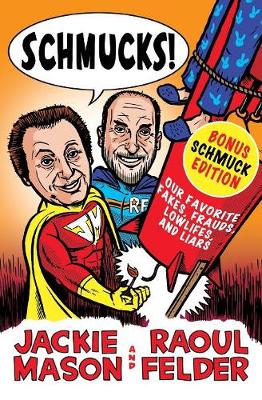 SCHMUCKS!

BONUS SCHMUCK EDITION

OUR FAVORITE FAKES, FRAUDS, LOWLIFES, AND LIARS

JM

RF

JACKIE MASON AND RAOUL FELDER